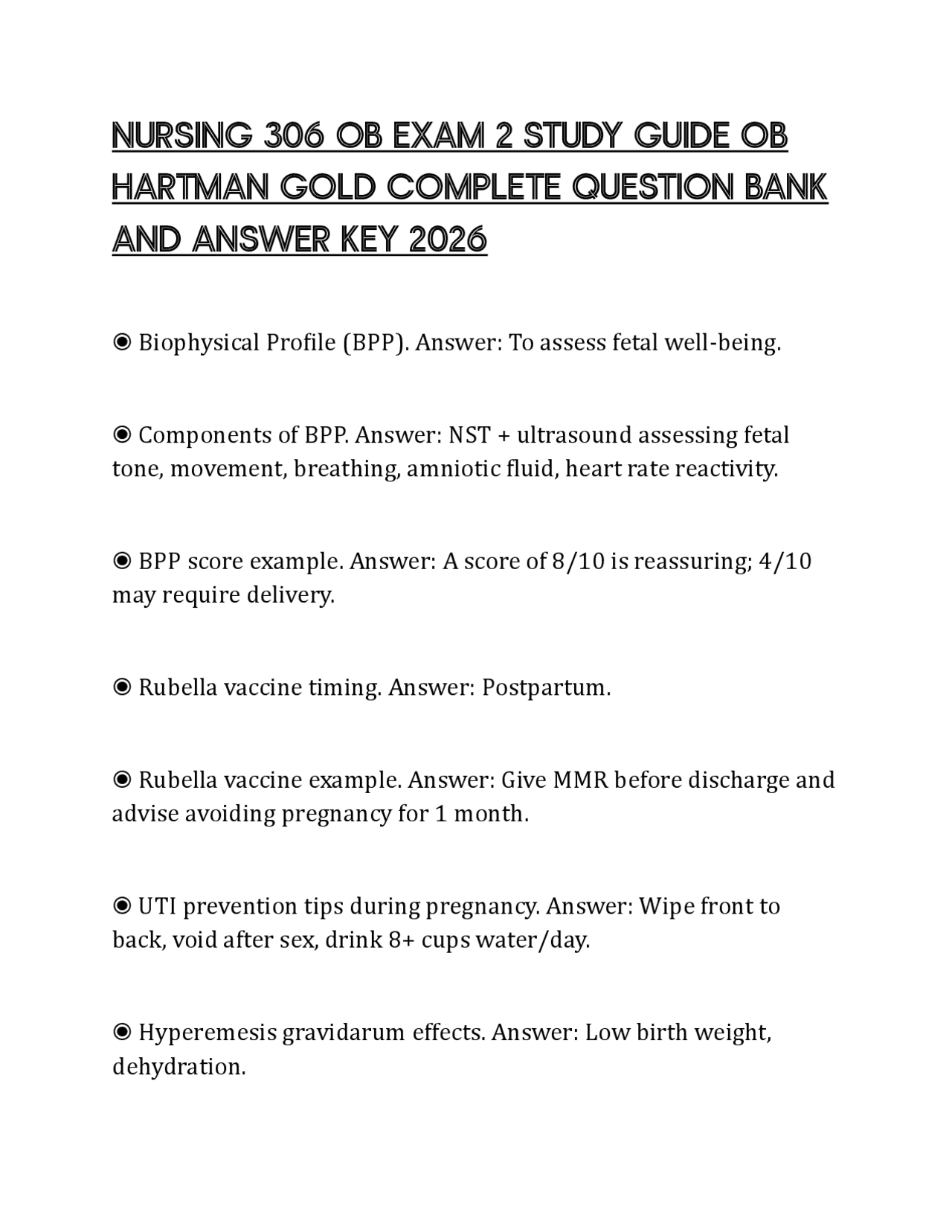 NURSING 306 OB EXAM 2 STUDY GUIDE OB HARTMAN GOLD COMPLETE QUESTION BANK AND ANSWER KEY 2026

◉ Biophysical Profile (BPP). Answer: To assess fetal well-being.

◉ Components of BPP. Answer: NST + ultrasound assessing fetal tone, movement, breathing, amniotic fluid, heart rate reactivity.

◉ BPP score example. Answer: A score of 8/10 is reassuring; 4/10 may require delivery.

◉ Rubella vaccine timing. Answer: Postpartum.

◉ Rubella vaccine example. Answer: Give MMR before discharge and advise avoiding pregnancy for 1 month.

◉ UTI prevention tips during pregnancy. Answer: Wipe front to back, void after sex, drink 8+ cups water/day.

◉ Hyperemesis gravidarum effects. Answer: Low birth weight, dehydration.